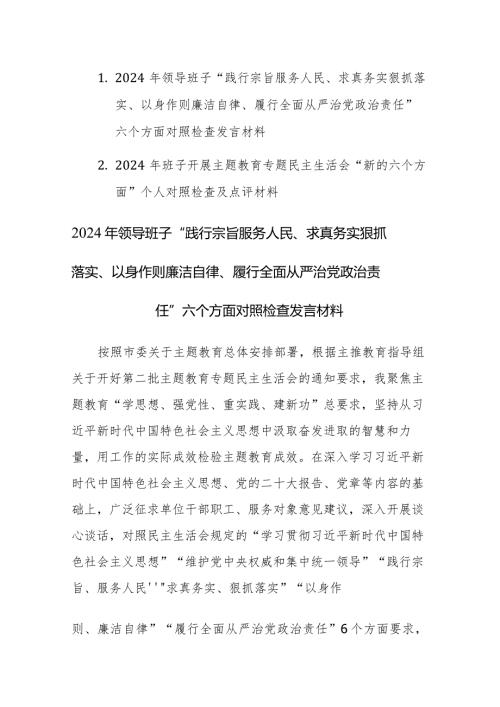 1. 2024 年领导班子“践行宗旨服务人民、求真务实狠抓落实、以身作则廉洁自律、履行全面从严治党政治责任”六个方面对照检查发言材料

2. 2024 年班子开展主题教育专题民主生活会“新的六个方面”个人对照检查及点评材料

2024 年领导班子“践行宗旨服务人民、求真务实狠抓落实、以身作则廉洁自律、履行全面从严治党政治责任”六个方面对照检查发言材料

按照市委关于主题教育总体安排部署，根据主推教育指导组关于开好第二批主题教育专题民主生活会的通知要求，我聚焦主题教育“学思想、强党性、重实践、建新功”总要求，坚持从习近平新时代中国特色社会主义思想中汲取奋发进取的智慧和力量，用工作的实际成效检验主题教育成效。在深入学习习近平新时代中国特色社会主义思想、党的二十大报告、党章等内容的基础上，广泛征求单位干部职工、服务对象意见建议，深入开展谈心谈话，对照民主生活会规定的“学习贯彻习近平新时代中国特色社会主义思想”“维护党中央权威和集中统一领导”“践行宗旨、服务人民'''求真务实、狠抓落实”“以身作

则、廉洁自律”“履行全面从严治党政治责任”6 个方面要求，